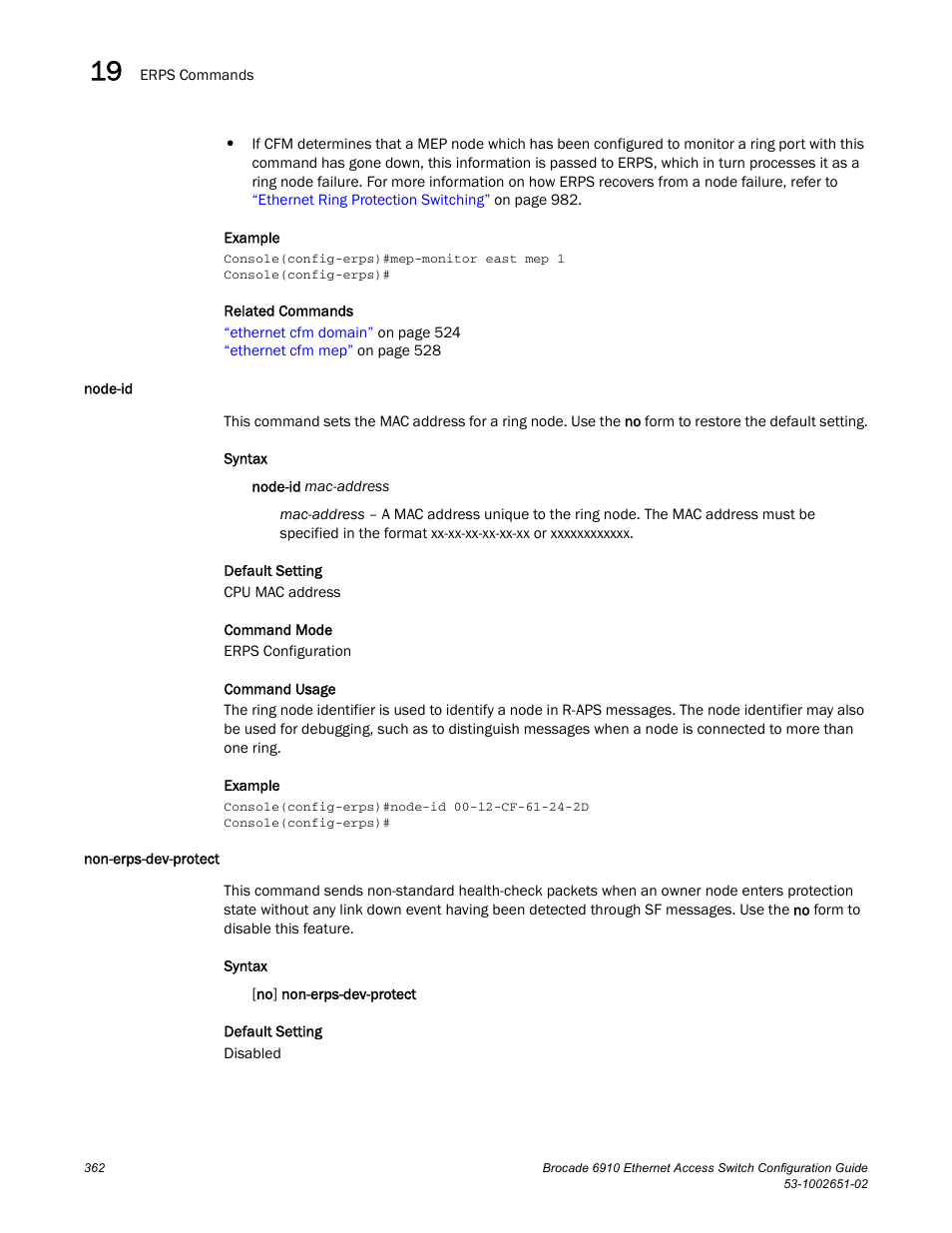 19 ERPS Commands

• If CFM determines that a MEP node which has been configured to monitor a ring port with this command has gone down, this information is passed to ERPS, which in turn processes it as a ring node failure. For more information on how ERPS recovers from a node failure, refer to "Ethernet Ring Protection Switching" on page 982.

Example
Console(config-erps)#mep-monitor east mep 1
Console(config-erps)#

Related Commands
"ethernet cfm domain" on page 524
"ethernet cfm mep" on page 528

node-id

This command sets the MAC address for a ring node. Use the no form to restore the default setting.

Syntax
node-id mac-address

mac-address – A MAC address unique to the ring node. The MAC address must be specified in the format xx-xx-xx-xx-xx-xx or xxxxxxxxxxxx.

Default Setting
CPU MAC address

Command Mode
ERPS Configuration

Command Usage
The ring node identifier is used to identify a node in R-APS messages. The node identifier may also be used for debugging, such as to distinguish messages when a node is connected to more than one ring.

Example
Console(config-erps)#node-id 00-12-CF-61-24-2D
Console(config-erps)#

non-erps-dev-protect

This command sends non-standard health-check packets when an owner node enters protection state without any link down event having been detected through SF messages. Use the no form to disable this feature.

Syntax
[no] non-erps-dev-protect

Default Setting
Disabled

362

Brocade 6910 Ethernet Access Switch Configuration Guide
53-1002651-02